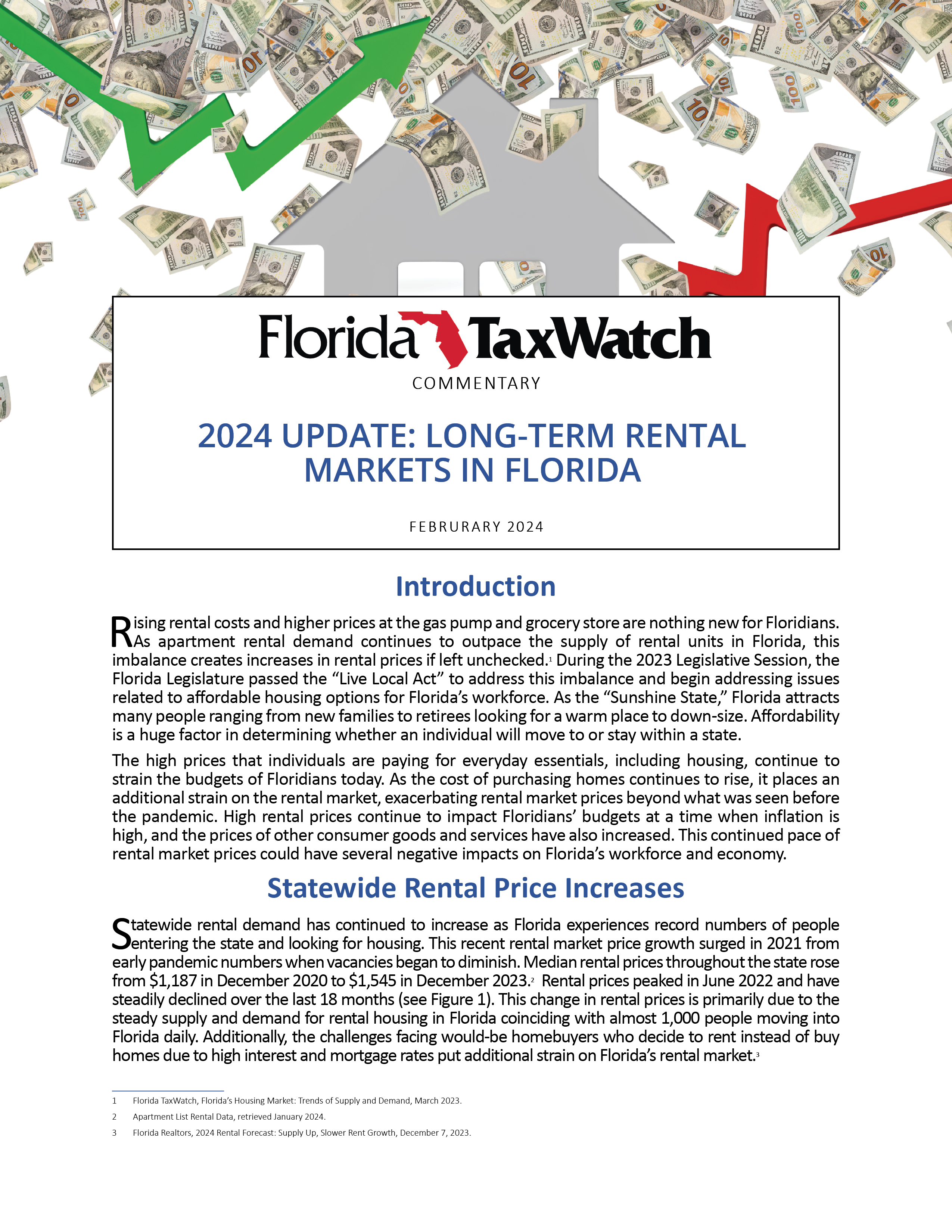 Florida TaxWatch

COMMENTARY

2024 UPDATE: LONG-TERM RENTAL MARKETS IN FLORIDA

FEBRURARY 2024

Introduction

Rising rental costs and higher prices at the gas pump and grocery store are nothing new for Floridians. As apartment rental demand continues to outpace the supply of rental units in Florida, this imbalance creates increases in rental prices if left unchecked.$^{1}$ During the 2023 Legislative Session, the Florida Legislature passed the "Live Local Act" to address this imbalance and begin addressing issues related to affordable housing options for Florida's workforce. As the "Sunshine State," Florida attracts many people ranging from new families to retirees looking for a warm place to down-size. Affordability is a huge factor in determining whether an individual will move to or stay within a state.

The high prices that individuals are paying for everyday essentials, including housing, continue to strain the budgets of Floridians today. As the cost of purchasing homes continues to rise, it places an additional strain on the rental market, exacerbating rental market prices beyond what was seen before the pandemic. High rental prices continue to impact Floridians' budgets at a time when inflation is high, and the prices of other consumer goods and services have also increased. This continued pace of rental market prices could have several negative impacts on Florida's workforce and economy.

Statewide Rental Price Increases

Statewide rental demand has continued to increase as Florida experiences record numbers of people entering the state and looking for housing. This recent rental market price growth surged in 2021 from early pandemic numbers when vacancies began to diminish. Median rental prices throughout the state rose from $1,187 in December 2020 to $1,545 in December 2023.$^{2}$ Rental prices peaked in June 2022 and have steadily declined over the last 18 months (see Figure 1). This change in rental prices is primarily due to the steady supply and demand for rental housing in Florida coinciding with almost 1,000 people moving into Florida daily. Additionally, the challenges facing would-be homebuyers who decide to rent instead of buy homes due to high interest and mortgage rates put additional strain on Florida's rental market.$^{3}$

1 Florida TaxWatch, Florida's Housing Market: Trends of Supply and Demand, March 2023.

2 Apartment List Rental Data, retrieved January 2024.

3 Florida Realtors, 2024 Rental Forecast: Supply Up, Slower Rent Growth, December 7, 2023.